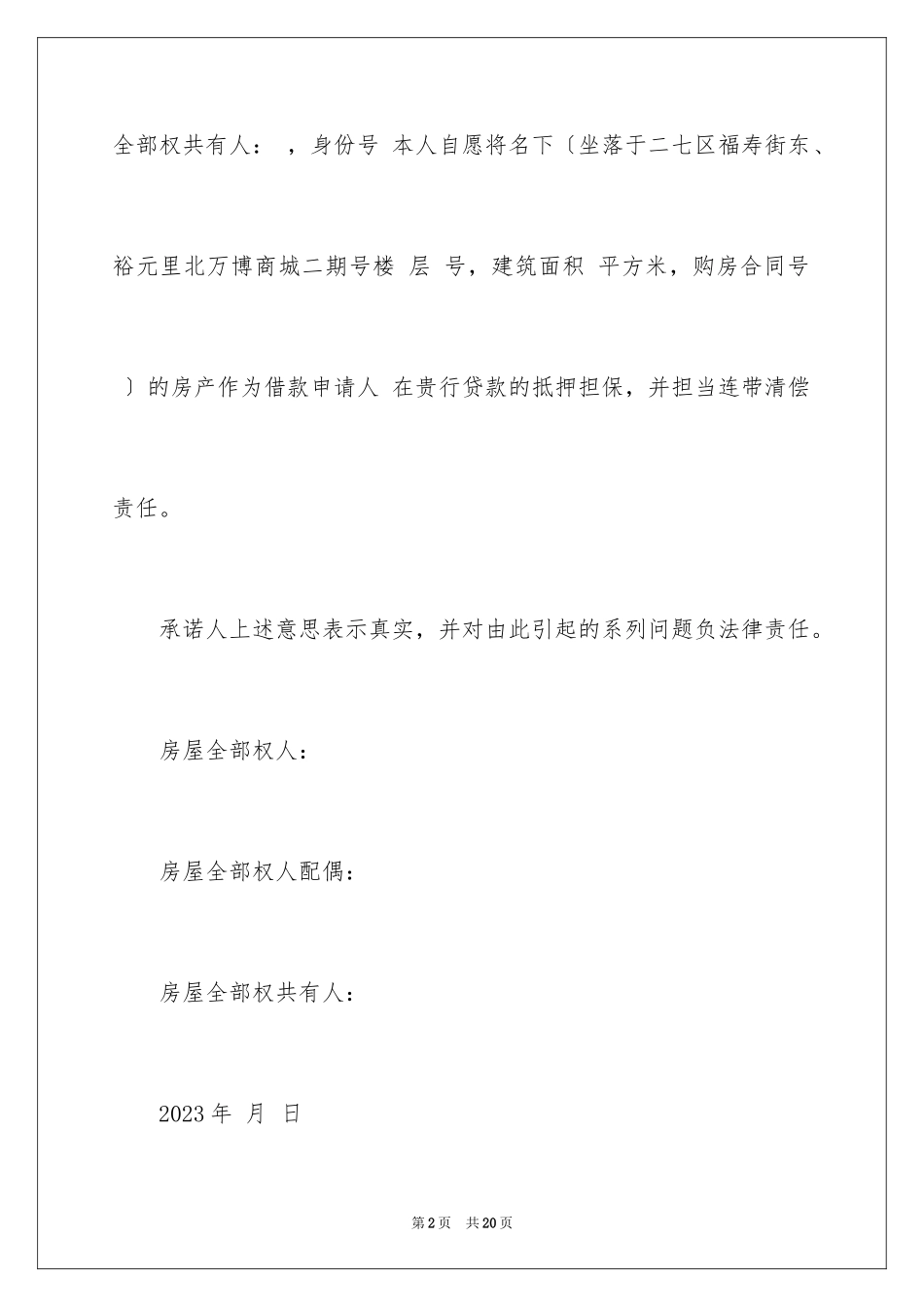 全部权共有人： ，身份号 本人自愿将名下〔坐落于二七区福寿街东、裕元里北万博商城二期号楼 层 号，建筑面积 平方米，购房合同号 〕的房产作为借款申请人 在贵行贷款的抵押担保，并担当连带清偿责任。

承诺人上述意思表示真实，并对由此引起的系列问题负法律责任。

房屋全部权人：

房屋全部权人配偶：

房屋全部权共有人：

2023 年 月 日

第 2 页 共 20 页